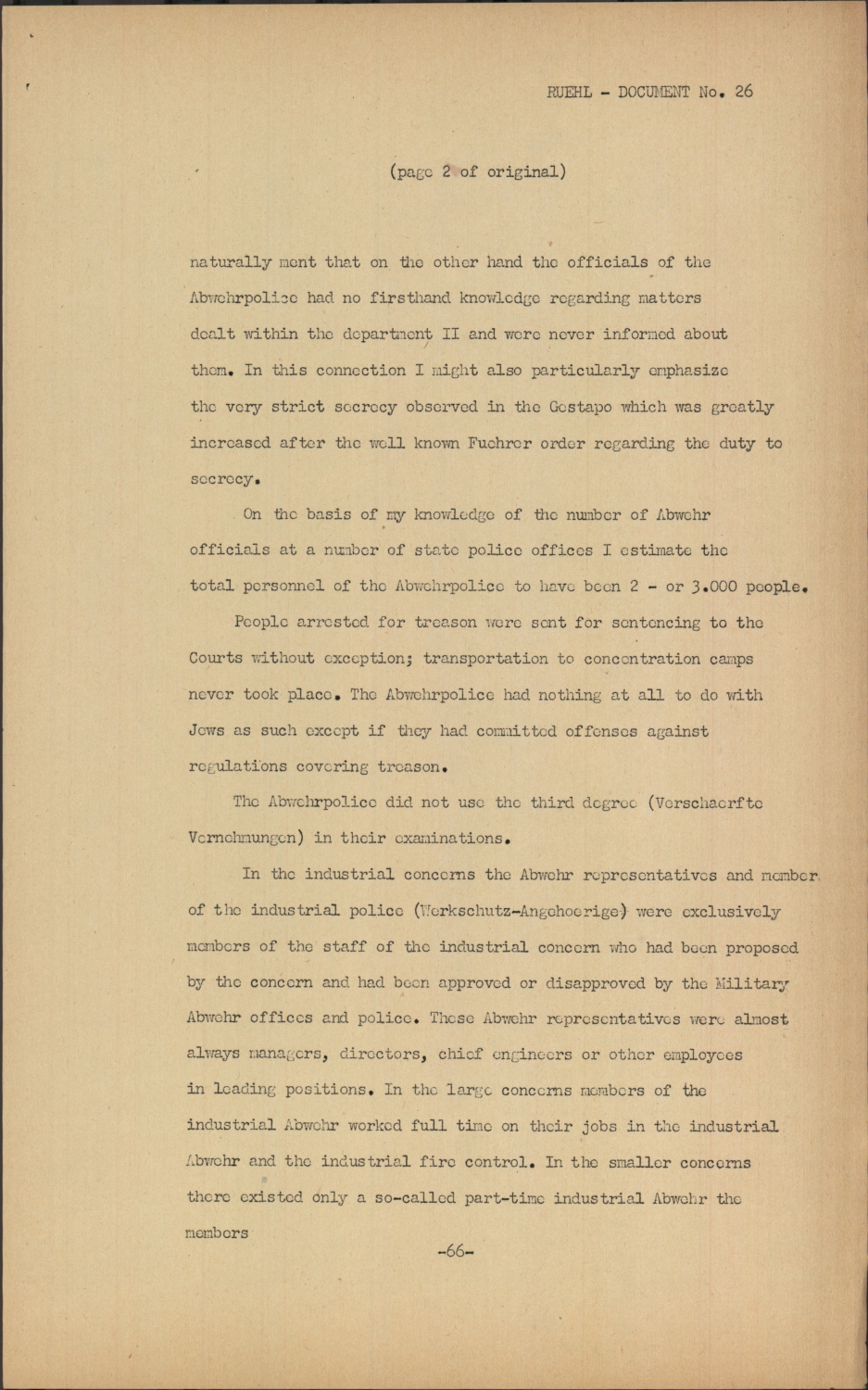 RUEHL - DOCUMENT No. 26

(page 2 of original)

naturally ment that on the other hand the officials of the Abwehrpolice had no firsthand knowledge regarding matters dealt within the department II and were never informed about them. In this connection I might also particularly emphasize the very strict secrecy observed in the Gestapo which was greatly increased after the well known Fuehrer order regarding the duty to secrecy.

On the basis of my knowledge of the number of Abwehr officials at a number of state police offices I estimate the total personnel of the Abwehrpolice to have been 2 - or 3.000 people.

People arrested for treason were sent for sentencing to the Courts without exception; transportation to concentration camps never took place. The Abwehrpolice had nothing at all to do with Jews as such except if they had committed offenses against regulations covering treason.

The Abwehrpolice did not use the third degree (Verschaerfte Vernehmungen) in their examinations.

In the industrial concerns the Abwehr representatives and member of the industrial police (Werkschutz-Angehoerige) were exclusively members of the staff of the industrial concern who had been proposed by the concern and had been approved or disapproved by the Military Abwehr offices and police. These Abwehr representatives were almost always managers, directors, chief engineers or other employees in leading positions. In the large concerns members of the industrial Abwehr worked full time on their jobs in the industrial Abwehr and the industrial fire control. In the smaller concerns there existed only a so-called part-time industrial Abwehr the members

-66-